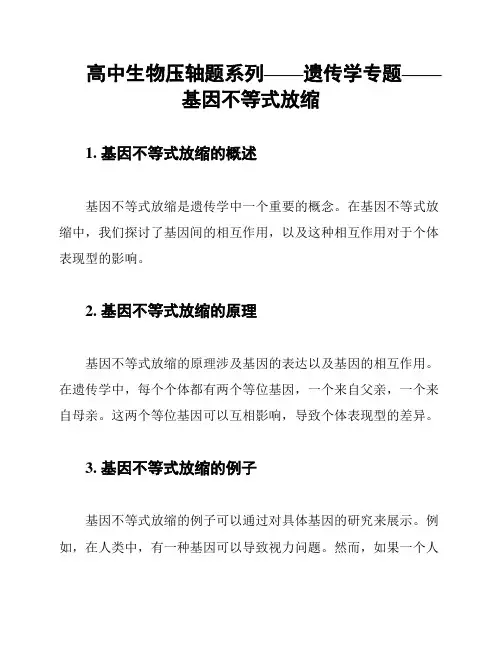 高中生物压轴题系列——遗传学专题——基因不等式放缩

1. 基因不等式放缩的概述

基因不等式放缩是遗传学中一个重要的概念。在基因不等式放缩中，我们探讨了基因间的相互作用，以及这种相互作用对于个体表现型的影响。

2. 基因不等式放缩的原理

基因不等式放缩的原理涉及基因的表达以及基因的相互作用。在遗传学中，每个个体都有两个等位基因，一个来自父亲，一个来自母亲。这两个等位基因可以互相影响，导致个体表现型的差异。

3. 基因不等式放缩的例子

基因不等式放缩的例子可以通过对具体基因的研究来展示。例如，在人类中，有一种基因可以导致视力问题。然而，如果一个人